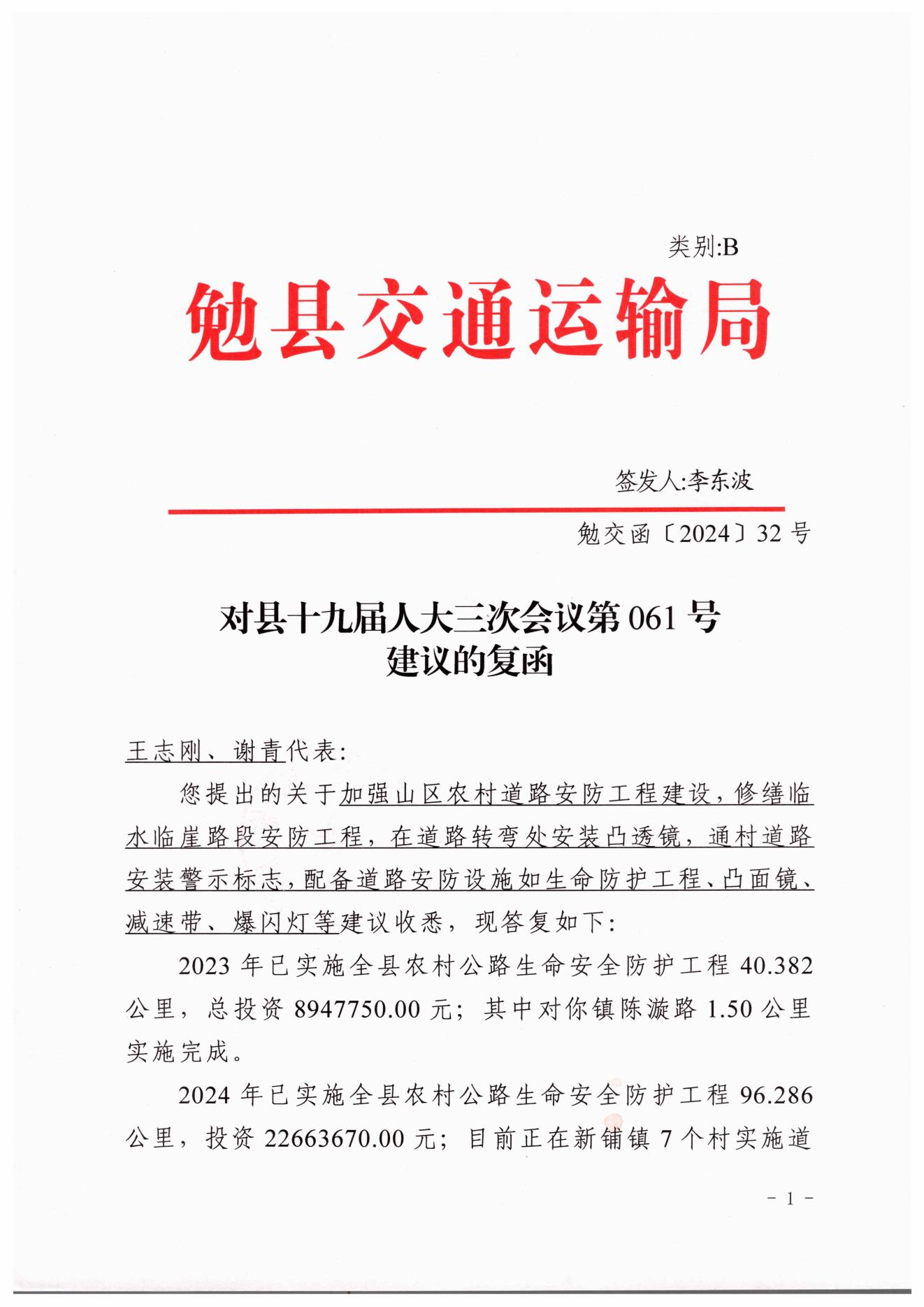 类别:B

勉县交通运输局

签发人:李东波

勉交函〔2024〕32 号

对县十九届人大三次会议第 061 号
建议的复函

王志刚、谢青代表:

您提出的关于加强山区农村道路安防工程建设,修缮临水临崖路段安防工程,在道路转弯处安装凸透镜,通村道路安装警示标志,配备道路安防设施如生命防护工程、凸面镜、减速带、爆闪灯等建议收悉,现答复如下:

2023 年已实施全县农村公路生命安全防护工程 40.382 公里,总投资 8947750.00 元;其中对你镇陈漩路 1.50 公里实施完成。

2024 年已实施全县农村公路生命安全防护工程 96.286 公里,投资 22663670.00 元;目前正在新铺镇 7 个村实施道

- 1 -